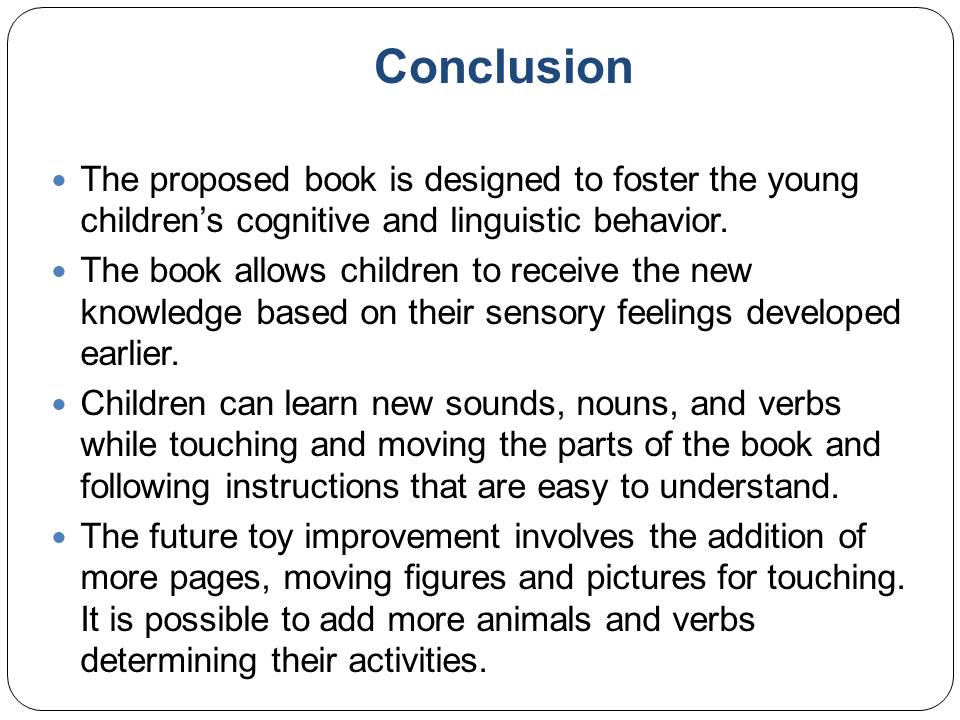 Conclusion

- The proposed book is designed to foster the young children’s cognitive and linguistic behavior.
- The book allows children to receive the new knowledge based on their sensory feelings developed earlier.
- Children can learn new sounds, nouns, and verbs while touching and moving the parts of the book and following instructions that are easy to understand.
- The future toy improvement involves the addition of more pages, moving figures and pictures for touching. It is possible to add more animals and verbs determining their activities.